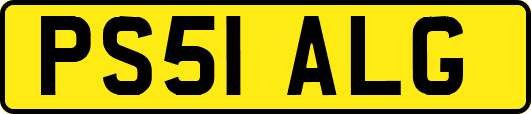 PS51 ALG